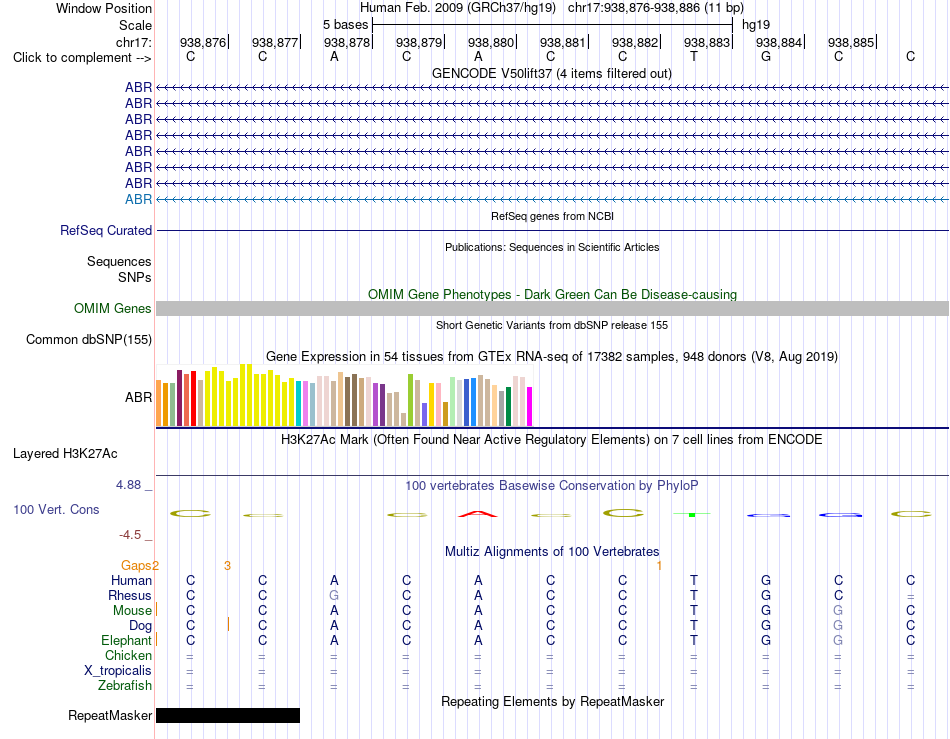 Window Position Human Feb. 2009 (GRCh37/hg19) chr17:938,876-938,886 (11 bp)
Scale 5 bases hg19
chr17: 938,876 938,877 938,878 938,879 938,880 938,881 938,882 938,883 938,884 938,885
Click to complement --> C C A C A C C T G C C
GENCODE V50lift37 (4 items filtered out)
ABR
ABR
ABR
ABR
ABR
ABR
ABR
ABR
RefSeq genes from NCBI
RefSeq Curated
Publications: Sequences in Scientific Articles
Sequences
SNPs
OMIM Gene Phenotypes - Dark Green Can Be Disease-causing
OMIM Genes
Short Genetic Variants from dbSNP release 155
Common dbSNP(155)
Gene Expression in 54 tissues from GTEx RNA-seq of 17382 samples, 948 donors (V8, Aug 2019)
ABR
H3K27Ac Mark (Often Found Near Active Regulatory Elements) on 7 cell lines from ENCODE
Layered H3K27Ac
4.88 _ 100 vertebrates Basewise Conservation by PhyloP
100 Vert. Cons
-4.5 _
Multiz Alignments of 100 Vertebrates
Gaps 2 3 1
Human C C A C A C C T G C C
Rhesus C C G C A C C T G C =
Mouse C C A C A C C T G G C
Dog C C A C A C C T G G C
Elephant C C A C A C C T G G C
Chicken = = = = = = = = = = =
X_tropicalis = = = = = = = = = = =
Zebrafish = = = = = = = = = = =
Repeating Elements by RepeatMasker
RepeatMasker